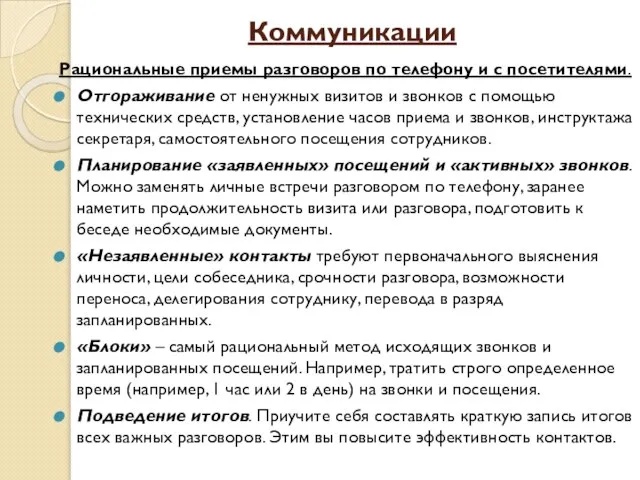 Коммуникации

Рациональные приемы разговоров по телефону и с посетителями.

Отгораживание от ненужных визитов и звонков с помощью технических средств, установление часов приема и звонков, инструктажа секретаря, самостоятельного посещения сотрудников.

Планирование «заявленных» посещений и «активных» звонков. Можно заменять личные встречи разговором по телефону, заранее наметить продолжительность визита или разговора, подготовить к беседе необходимые документы.

«Незаявленные» контакты требуют первоначального выяснения личности, цели собеседника, срочности разговора, возможности переноса, делегирования сотруднику, перевода в разряд запланированных.

«Блоки» – самый рациональный метод исходящих звонков и запланированных посещений. Например, тратить строго определенное время (например, 1 час или 2 в день) на звонки и посещения.

Подведение итогов. Приучите себя составлять краткую запись итогов всех важных разговоров. Этим вы повысите эффективность контактов.